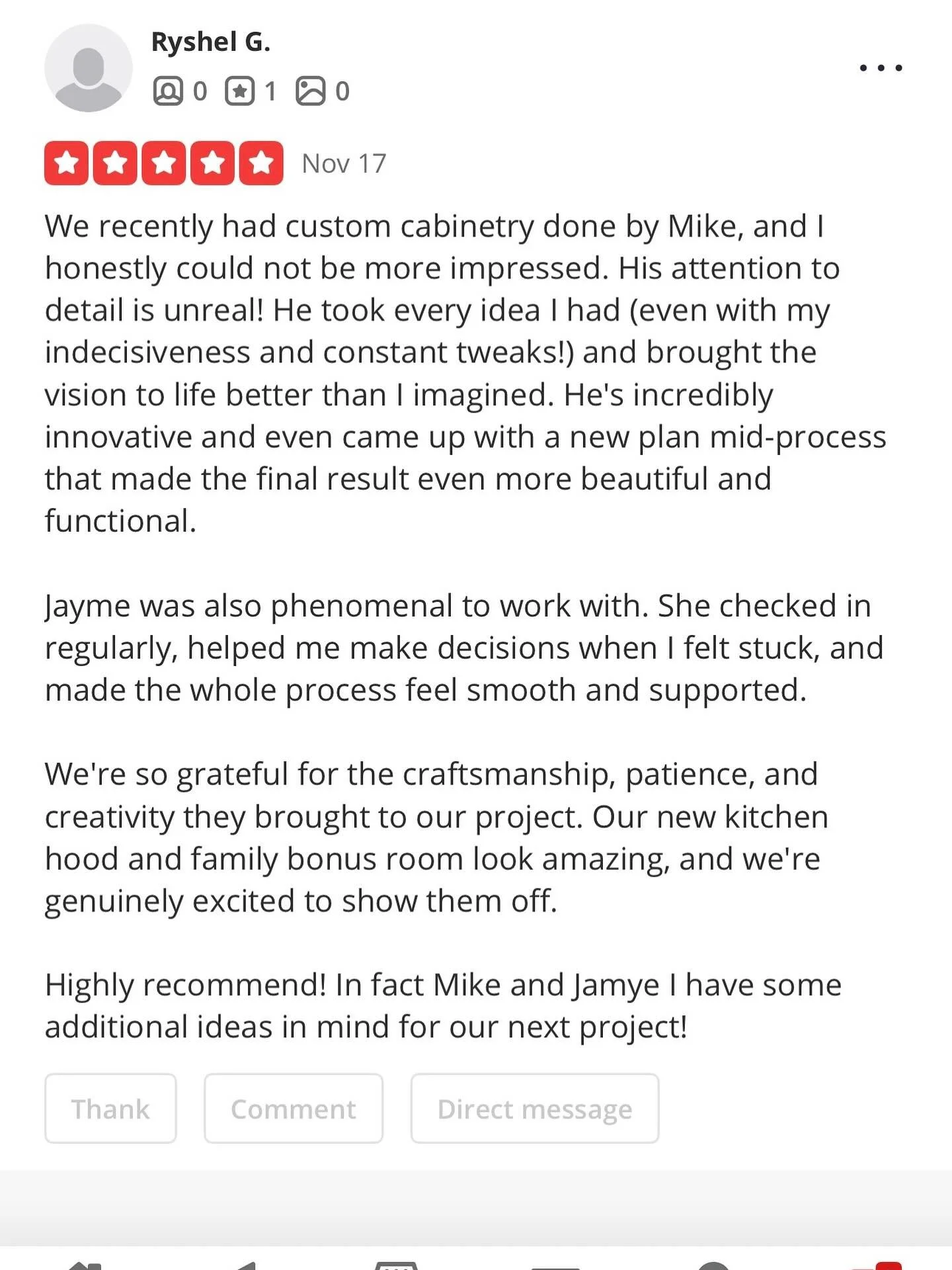 Ryshel G.

0 1 0

Nov 17

We recently had custom cabinetry done by Mike, and I honestly could not be more impressed. His attention to detail is unreal! He took every idea I had (even with my indecisiveness and constant tweaks!) and brought the vision to life better than I imagined. He's incredibly innovative and even came up with a new plan mid-process that made the final result even more beautiful and functional.

Jayme was also phenomenal to work with. She checked in regularly, helped me make decisions when I felt stuck, and made the whole process feel smooth and supported.

We're so grateful for the craftsmanship, patience, and creativity they brought to our project. Our new kitchen hood and family bonus room look amazing, and we're genuinely excited to show them off.

Highly recommend! In fact Mike and Jamye I have some additional ideas in mind for our next project!

Thank

Comment

Direct message